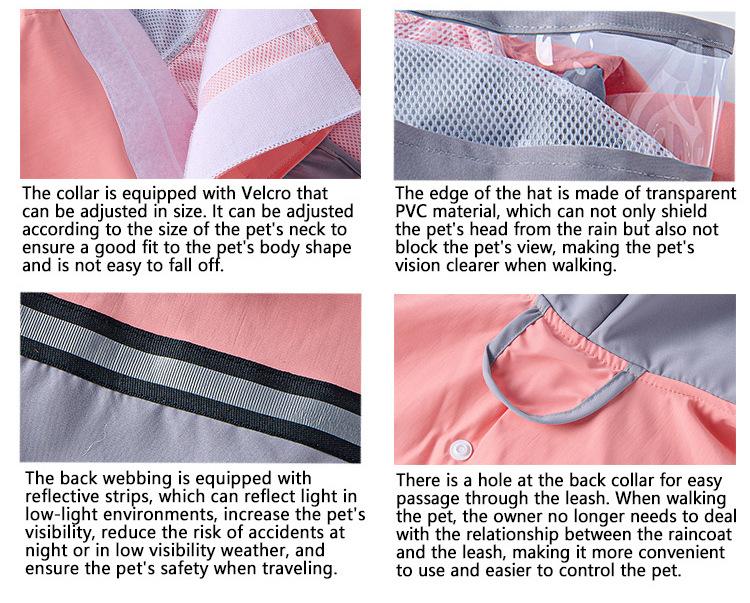 The collar is equipped with Velcro that can be adjusted in size. It can be adjusted according to the size of the pet's neck to ensure a good fit to the pet's body shape and is not easy to fall off.

The edge of the hat is made of transparent PVC material, which can not only shield the pet's head from the rain but also not block the pet's view, making the pet's vision clearer when walking.

The back webbing is equipped with reflective strips, which can reflect light in low-light environments, increase the pet's visibility, reduce the risk of accidents at night or in low visibility weather, and ensure the pet's safety when traveling.

There is a hole at the back collar for easy passage through the leash. When walking the pet, the owner no longer needs to deal with the relationship between the raincoat and the leash, making it more convenient to use and easier to control the pet.